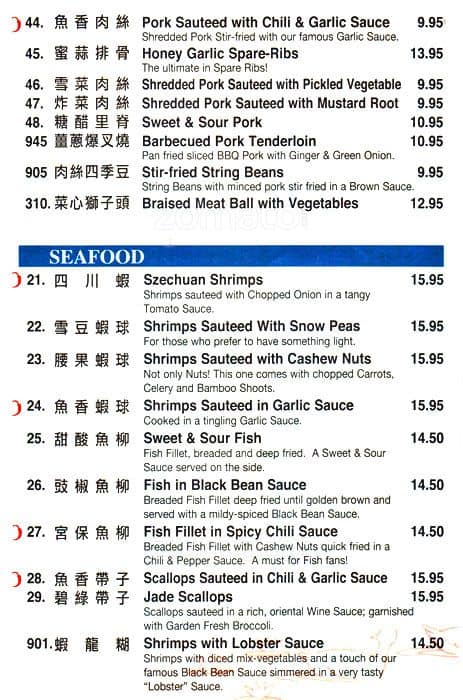 44. 魚香肉絲 Pork Sauteed with Chili & Garlic Sauce 9.95
Shredded Pork Stir-fried with our famous Garlic Sauce.

45. 蜜蒜排骨 Honey Garlic Spare-Ribs 13.95
The ultimate in Spare Ribs!

46. 雪菜肉絲 Shredded Pork Sauteed with Pickled Vegetable 9.95

47. 炸菜肉絲 Shredded Pork Sauteed with Mustard Root 9.95

48. 糖醋里脊 Sweet & Sour Pork 10.95

945 薑蔥爆叉燒 Barbecued Pork Tenderloin 10.95
Pan fried sliced BBQ Pork with Ginger & Green Onion.

905 肉絲四季豆 Stir-fried String Beans 9.95
String Beans with minced pork stir fried in a Brown Sauce.

310. 菜心獅子頭 Braised Meat Ball with Vegetables 12.95

zomato

SEAFOOD

21. 四川蝦 Szechuan Shrimps 15.95
Shrimps sauteed with Chopped Onion in a tangy Tomato Sauce.

22. 雪豆蝦球 Shrimps Sauteed With Snow Peas 15.95
For those who prefer to have something light.

23. 腰果蝦球 Shrimps Sauteed with Cashew Nuts 15.95
Not only Nuts! This one comes with chopped Carrots, Celery and Bamboo Shoots.

24. 魚香蝦球 Shrimps Sauteed in Garlic Sauce 15.95
Cooked in a tingling Garlic Sauce.

25. 甜酸魚柳 Sweet & Sour Fish 14.50
Fish Fillet, breaded and deep fried. A Sweet & Sour Sauce served on the side.

26. 豉椒魚柳 Fish in Black Bean Sauce 14.50
Breaded Fish Fillet deep fried until golden brown and served with a mildy-spiced Black Bean Sauce.

27. 宮保魚柳 Fish Fillet in Spicy Chili Sauce 14.50
Breaded Fish Fillet with Cashew Nuts quick fried in a Chili & Pepper Sauce. A must for Fish fans!

28. 魚香帶子 Scallops Sauteed in Chili & Garlic Sauce 15.95

29. 碧綠帶子 Jade Scallops 15.95
Scallops sauteed in a rich, oriental Wine Sauce; garnished with Garden Fresh Broccoli.

901. 蝦龍糊 Shrimps with Lobster Sauce 14.50
Shrimps with diced mix-vegetables and a touch of our famous Black Bean Sauce simmered in a very tasty "Lobster" Sauce.